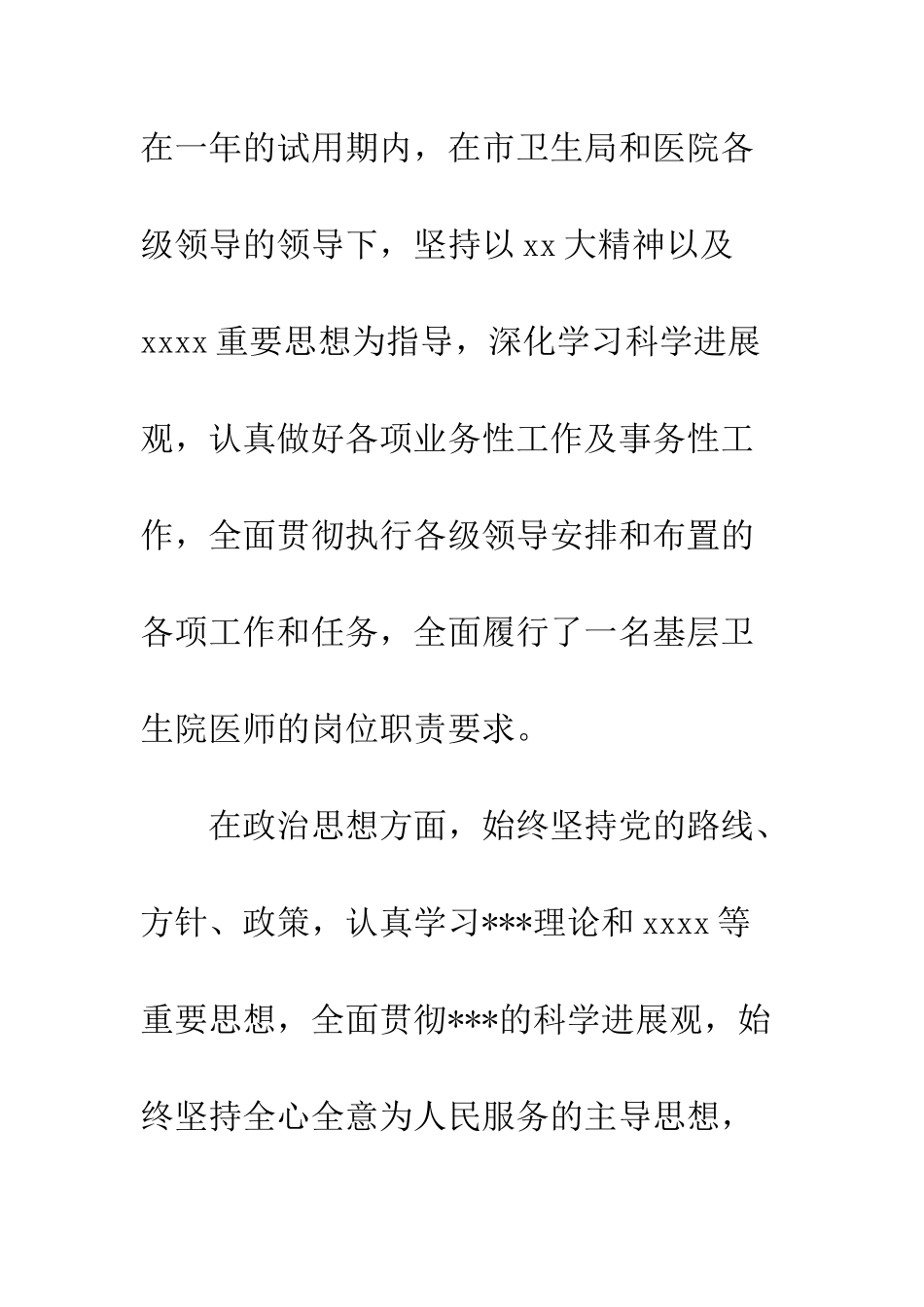 在一年的试用期内，在市卫生局和医院各级领导的领导下，坚持以 xx 大精神以及 xxxx 重要思想为指导，深化学习科学进展观，认真做好各项业务性工作及事务性工作，全面贯彻执行各级领导安排和布置的各项工作和任务，全面履行了一名基层卫生院医师的岗位职责要求。

在政治思想方面，始终坚持党的路线、方针、政策，认真学习***理论和 xxxx 等重要思想，全面贯彻***的科学进展观，始终坚持全心全意为人民服务的主导思想，